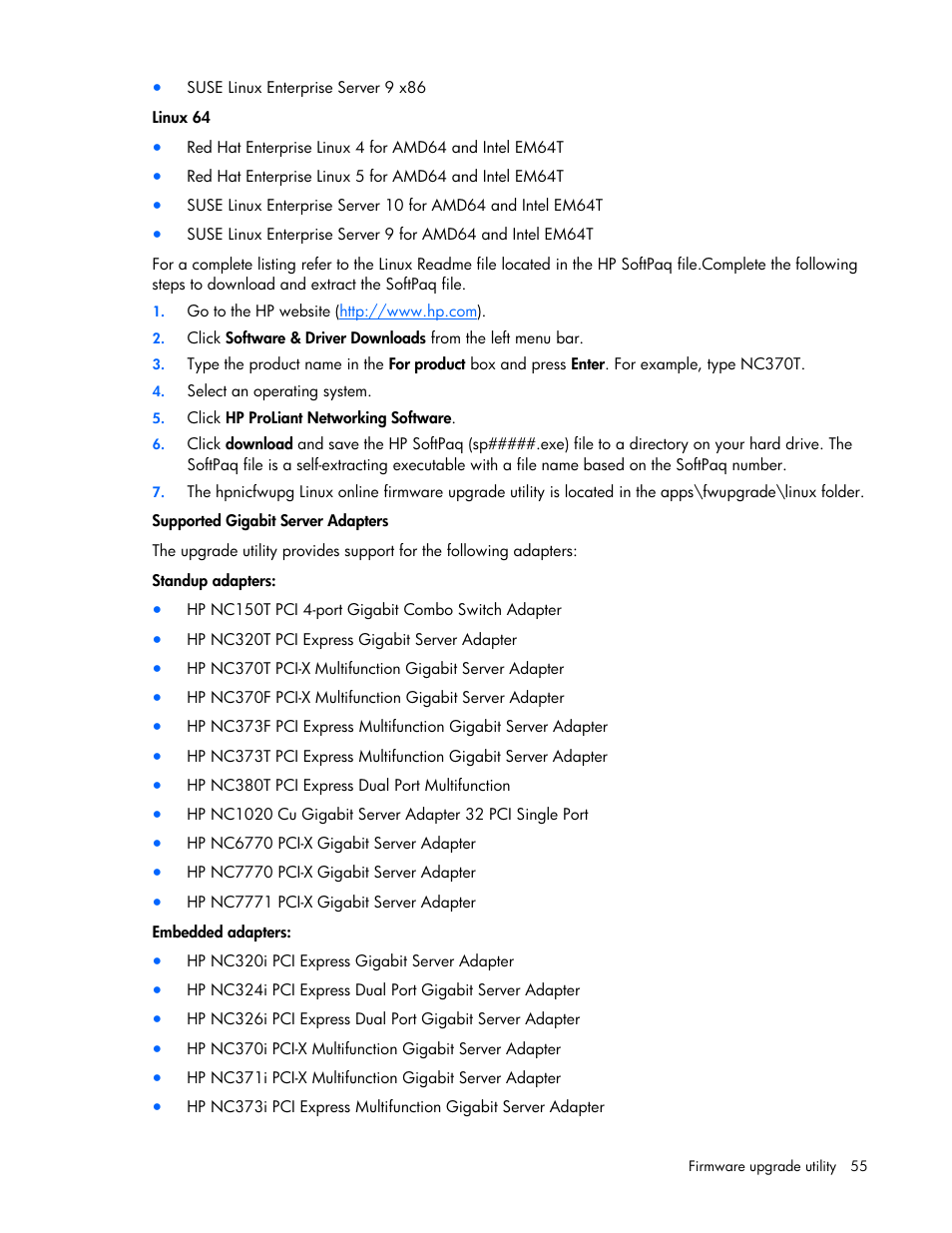 • SUSE Linux Enterprise Server 9 x86

Linux 64

• Red Hat Enterprise Linux 4 for AMD64 and Intel EM64T
• Red Hat Enterprise Linux 5 for AMD64 and Intel EM64T
• SUSE Linux Enterprise Server 10 for AMD64 and Intel EM64T
• SUSE Linux Enterprise Server 9 for AMD64 and Intel EM64T

For a complete listing refer to the Linux Readme file located in the HP SoftPaq file.Complete the following steps to download and extract the SoftPaq file.

1. Go to the HP website (http://www.hp.com).
2. Click Software & Driver Downloads from the left menu bar.
3. Type the product name in the For product box and press Enter. For example, type NC370T.
4. Select an operating system.
5. Click HP ProLiant Networking Software.
6. Click download and save the HP SoftPaq (sp#####.exe) file to a directory on your hard drive. The SoftPaq file is a self-extracting executable with a file name based on the SoftPaq number.
7. The hpnicfwupg Linux online firmware upgrade utility is located in the apps\fwupgrade\linux folder.

Supported Gigabit Server Adapters

The upgrade utility provides support for the following adapters:

Standup adapters:

• HP NC150T PCI 4-port Gigabit Combo Switch Adapter
• HP NC320T PCI Express Gigabit Server Adapter
• HP NC370T PCI-X Multifunction Gigabit Server Adapter
• HP NC370F PCI-X Multifunction Gigabit Server Adapter
• HP NC373F PCI Express Multifunction Gigabit Server Adapter
• HP NC373T PCI Express Multifunction Gigabit Server Adapter
• HP NC380T PCI Express Dual Port Multifunction
• HP NC1020 Cu Gigabit Server Adapter 32 PCI Single Port
• HP NC6770 PCI-X Gigabit Server Adapter
• HP NC7770 PCI-X Gigabit Server Adapter
• HP NC7771 PCI-X Gigabit Server Adapter

Embedded adapters:

• HP NC320i PCI Express Gigabit Server Adapter
• HP NC324i PCI Express Dual Port Gigabit Server Adapter
• HP NC326i PCI Express Dual Port Gigabit Server Adapter
• HP NC370i PCI-X Multifunction Gigabit Server Adapter
• HP NC371i PCI-X Multifunction Gigabit Server Adapter
• HP NC373i PCI Express Multifunction Gigabit Server Adapter

Firmware upgrade utility 55